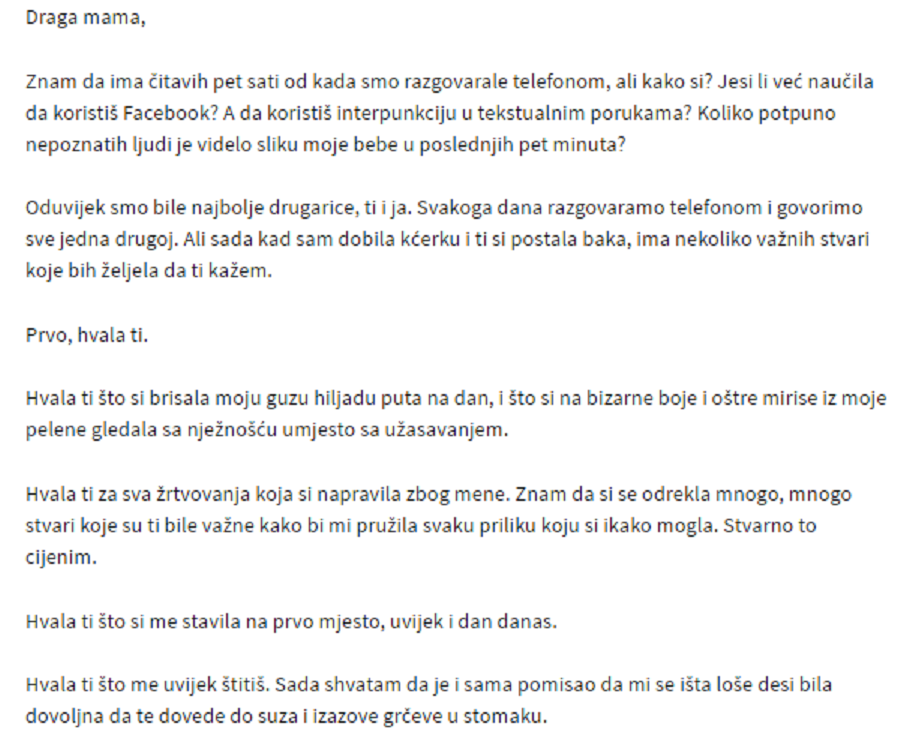 Draga mama,

Znam da ima čitavih pet sati od kada smo razgovarale telefonom, ali kako si? Jesi li već naučila da koristiš Facebook? A da koristiš interpunkciju u tekstualnim porukama? Koliko potpuno nepoznatih ljudi je videlo sliku moje bebe u poslednjih pet minuta?

Oduvijek smo bile najbolje drugarice, ti i ja. Svakoga dana razgovaramo telefonom i govorimo sve jedna drugoj. Ali sada kad sam dobila kćerku i ti si postala baka, ima nekoliko važnih stvari koje bih željela da ti kažem.

Prvo, hvala ti.

Hvala ti što si brisala moju guzu hiljadu puta na dan, i što si na bizarne boje i oštre mirise iz moje pelene gledala sa nježnošću umjesto sa užasavanjem.

Hvala ti za sva žrtvovanja koja si napravila zbog mene. Znam da si se odrekla mnogo, mnogo stvari koje su ti bile važne kako bi mi pružila svaku priliku koju si ikako mogla. Stvarno to cijenim.

Hvala ti što si me stavila na prvo mjesto, uvijek i dan danas.

Hvala ti što me uvijek štitiš. Sada shvatam da je i sama pomisao da mi se išta loše desi bila dovoljna da te dovede do suza i izazove grčeve u stomaku.